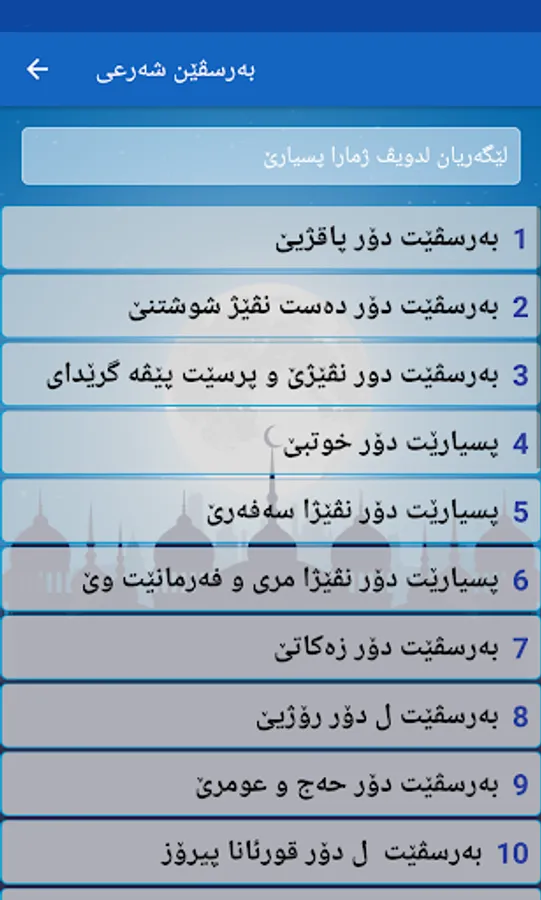 بەرسڤێن شەرعی

لێگەریان لدویف ژمارا پسیارێ

1 بەرسڤێت دۆر پاقژیێ

2 بەرسڤێت دۆر دەست نڤێژ شوشتنێ

3 بەرسڤێت دور نڤێژێ و پرسێت پێڤە گرێدای

4 پسیارێت دۆر خوتبێ

5 پسیارێت دۆر نڤێژا سەفەرێ

6 پسیارێت دۆر نڤێژا مری و فەرمانێت وێ

7 بەرسڤێت دۆر زەکاتێ

8 بەرسڤێت ل دۆر رۆژیێ

9 بەرسڤێت دۆر حەج و عومرێ

10 بەرسڤێت ل دۆر قورئانا پیرۆز